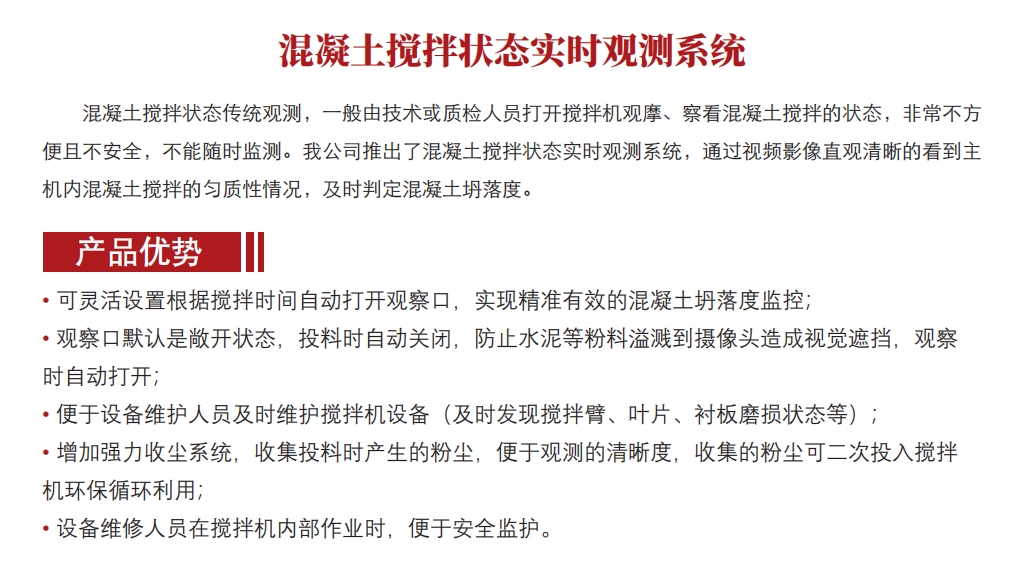 混凝土搅拌状态实时观测系统

混凝土搅拌状态传统观测，一般由技术或质检人员打开搅拌机观摩、察看混凝土搅拌的状态，非常不方便且不安全，不能随时监测。我公司推出了混凝土搅拌状态实时观测系统，通过视频影像直观清晰的看到主机内混凝土搅拌的匀质性情况，及时判定混凝土坍落度。

产品优势

• 可灵活设置根据搅拌时间自动打开观察口，实现精准有效的混凝土坍落度监控;
• 观察口默认是敞开状态，投料时自动关闭，防止水泥等粉料溢溅到摄像头造成视觉遮挡，观察时自动打开;
• 便于设备维护人员及时维护搅拌机设备（及时发现搅拌臂、叶片、衬板磨损状态等）;
• 增加强力收尘系统，收集投料时产生的粉尘，便于观测的清晰度，收集的粉尘可二次投入搅拌机环保循环利用;
• 设备维修人员在搅拌机内部作业时，便于安全监护。